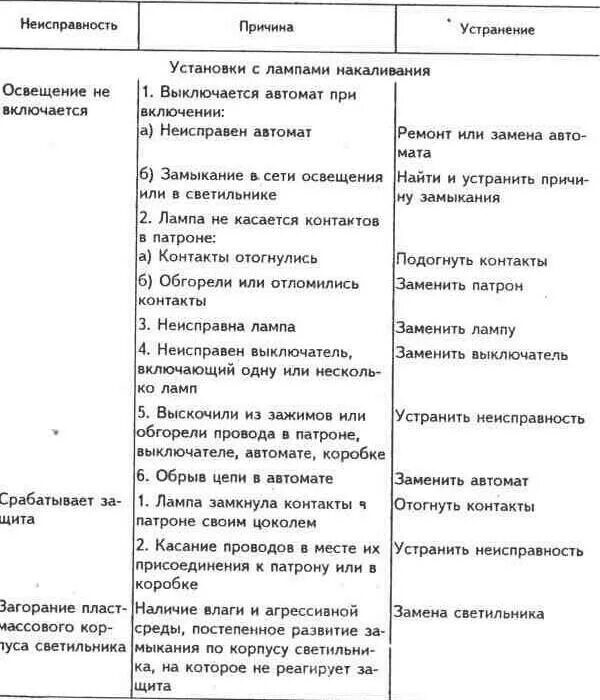 | Неисправность | Причина | Устранение |
|---|---|---|
| | Установки с лампами накаливания | |
| Освещение не включается | 1. Выключается автомат при включении: | |
| | а) Неисправен автомат | Ремонт или замена автомата |
| | б) Замыкание в сети освещения или в светильнике | Найти и устранить причину замыкания |
| | 2. Лампа не касается контактов в патроне: | |
| | а) Контакты отогнулись | Подогнуть контакты |
| | б) Обгорели или отломились контакты | Заменить патрон |
| | 3. Неисправна лампа | Заменить лампу |
| | 4. Неисправен выключатель, включающий одну или несколько ламп | Заменить выключатель |
| | 5. Выскочили из зажимов или обгорели провода в патроне, выключателе, автомате, коробке | Устранить неисправность |
| | 6. Обрыв цепи в автомате | Заменить автомат |
| Срабатывает защита | 1. Лампа замкнула контакты в патроне своим цоколем | Отогнуть контакты |
| | 2. Касание проводов в месте их присоединения к патрону или в коробке | Устранить неисправность |
| Загорание пластмассового корпуса светильника | Наличие влаги и агрессивной среды, постепенное развитие замыкания по корпусу светильника, на которое не реагирует защита | Замена светильника |